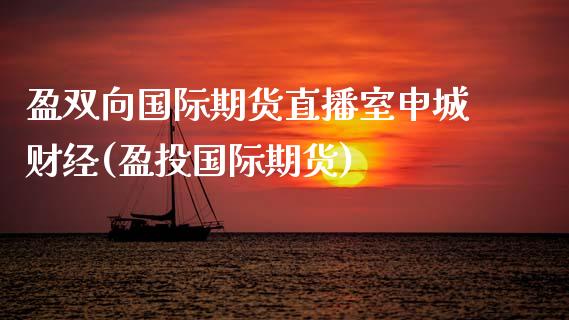 盈双向国际期货直播室申城财经(盈投国际期货)